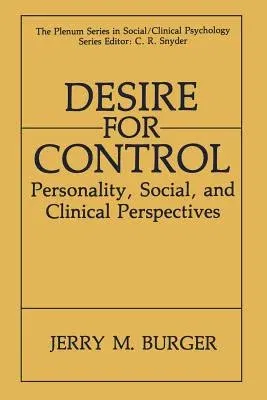 The Plenum Series in Social/Clinical Psychology
Series Editor: C. R. Snyder

DESIRE
FOR
CONTROL

Personality, Social, and Clinical Perspectives

JERRY M. BURGER